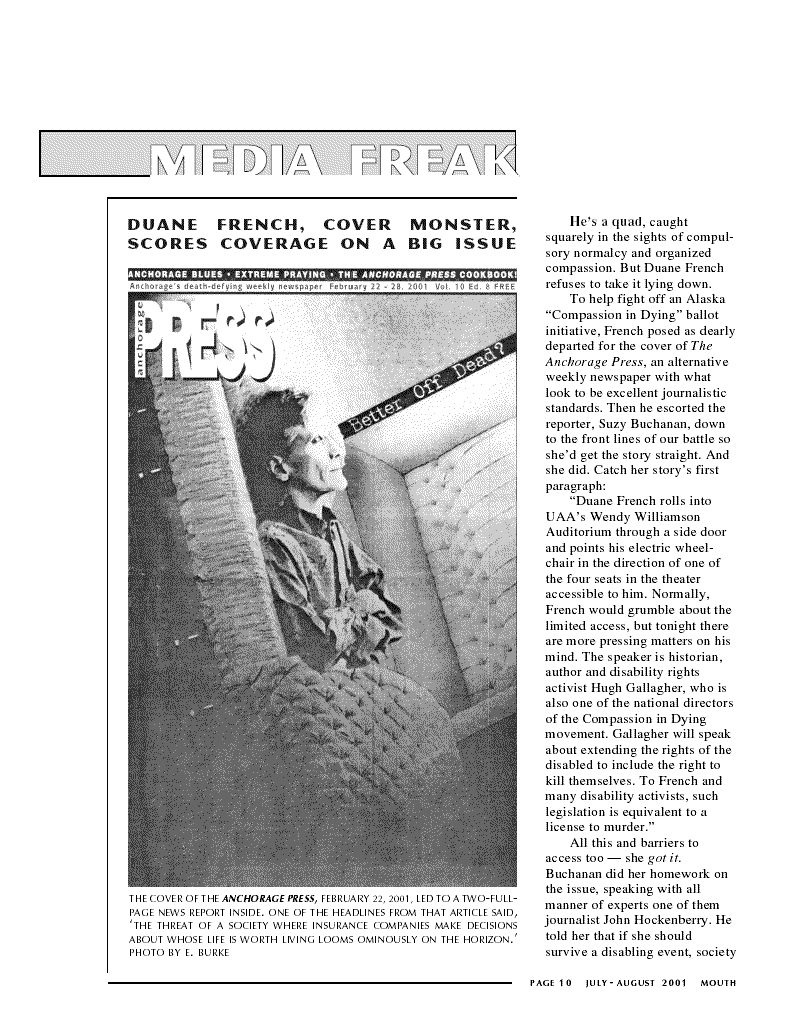 MEDIA FREAK

DUANE FRENCH, COVER MONSTER, SCORES COVERAGE ON A BIG ISSUE

ANCHORAGE BLUES • EXTREME PRAYING • THE ANCHORAGE PRESS COOKBOOK!
Anchorage's death-defying weekly newspaper February 22 - 28, 2001 Vol. 10 Ed. 8 FREE

anchorage PRESS

Better Off Dead?

THE COVER OF THE ANCHORAGE PRESS, FEBRUARY 22, 2001, LED TO A TWO-FULL-PAGE NEWS REPORT INSIDE. ONE OF THE HEADLINES FROM THAT ARTICLE SAID, 'THE THREAT OF A SOCIETY WHERE INSURANCE COMPANIES MAKE DECISIONS ABOUT WHOSE LIFE IS WORTH LIVING LOOMS OMINOUSLY ON THE HORIZON.' PHOTO BY E. BURKE

He's a quad, caught squarely in the sights of compulsory normalcy and organized compassion. But Duane French refuses to take it lying down.

To help fight off an Alaska "Compassion in Dying" ballot initiative, French posed as dearly departed for the cover of The Anchorage Press, an alternative weekly newspaper with what look to be excellent journalistic standards. Then he escorted the reporter, Suzy Buchanan, down to the front lines of our battle so she'd get the story straight. And she did. Catch her story's first paragraph:

"Duane French rolls into UAA's Wendy Williamson Auditorium through a side door and points his electric wheelchair in the direction of one of the four seats in the theater accessible to him. Normally, French would grumble about the limited access, but tonight there are more pressing matters on his mind. The speaker is historian, author and disability rights activist Hugh Gallagher, who is also one of the national directors of the Compassion in Dying movement. Gallagher will speak about extending the rights of the disabled to include the right to kill themselves. To French and many disability activists, such legislation is equivalent to a license to murder."

All this and barriers to access too — she got it. Buchanan did her homework on the issue, speaking with all manner of experts one of them journalist John Hockenberry. He told her that if she should survive a disabling event, society

PAGE 10 JULY - AUGUST 2001 MOUTH